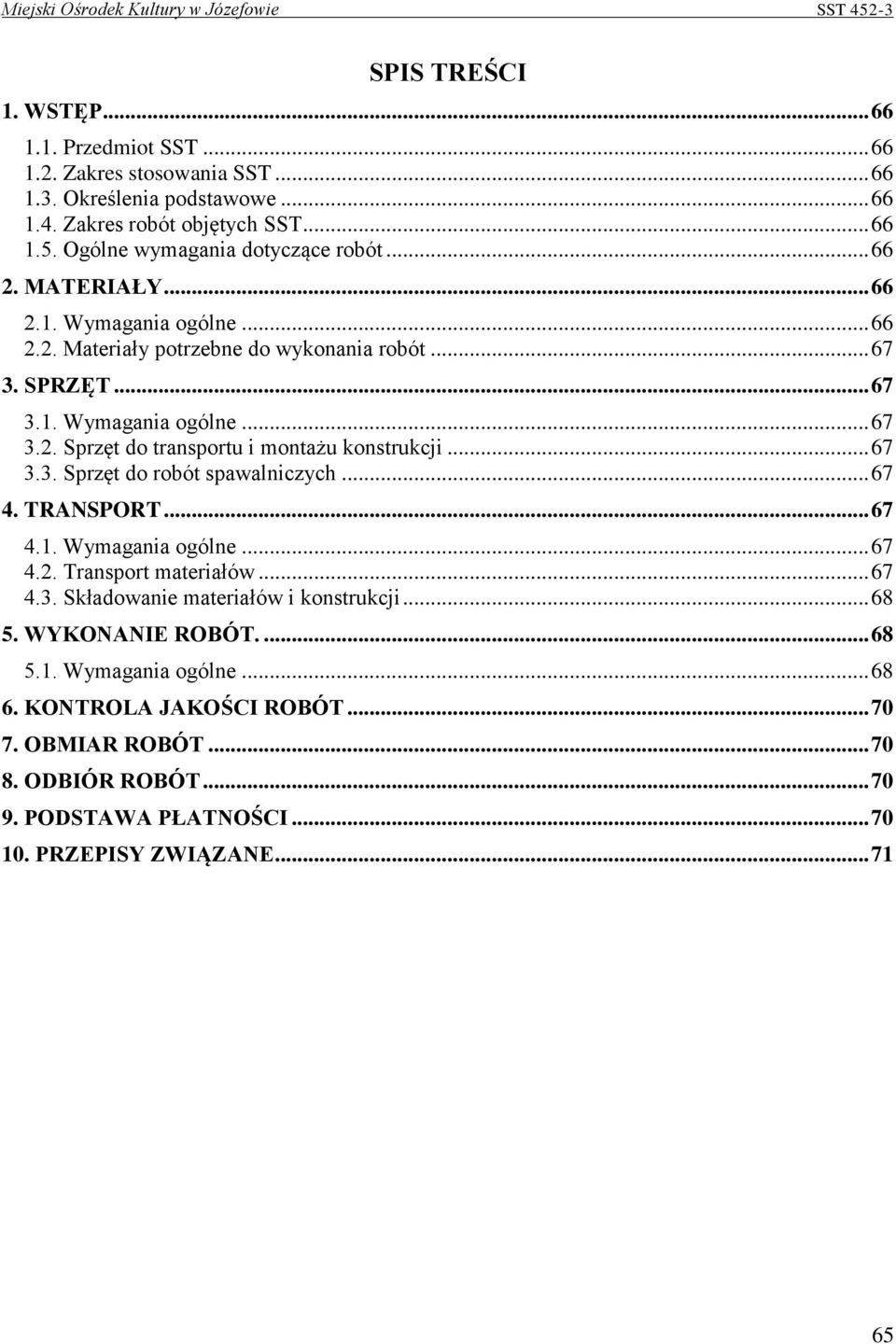 Miejski Ośrodek Kultury w Józefowie SST 452-3

SPIS TREŚCI

1. WSTĘP...66
1.1. Przedmiot SST...66
1.2. Zakres stosowania SST...66
1.3. Określenia podstawowe...66
1.4. Zakres robót objętych SST...66
1.5. Ogólne wymagania dotyczące robót...66
2. MATERIAŁY...66
2.1. Wymagania ogólne...66
2.2. Materiały potrzebne do wykonania robót...67
3. SPRZĘT...67
3.1. Wymagania ogólne...67
3.2. Sprzęt do transportu i montażu konstrukcji...67
3.3. Sprzęt do robót spawalniczych...67
4. TRANSPORT...67
4.1. Wymagania ogólne...67
4.2. Transport materiałów...67
4.3. Składowanie materiałów i konstrukcji...68
5. WYKONANIE ROBÓT....68
5.1. Wymagania ogólne...68
6. KONTROLA JAKOŚCI ROBÓT...70
7. OBMIAR ROBÓT...70
8. ODBIÓR ROBÓT...70
9. PODSTAWA PŁATNOŚCI...70
10. PRZEPISY ZWIĄZANE...71

65